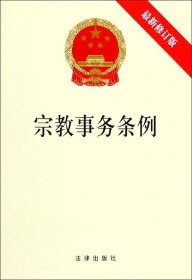 最新修订版

宗教事务条例

法律出版社